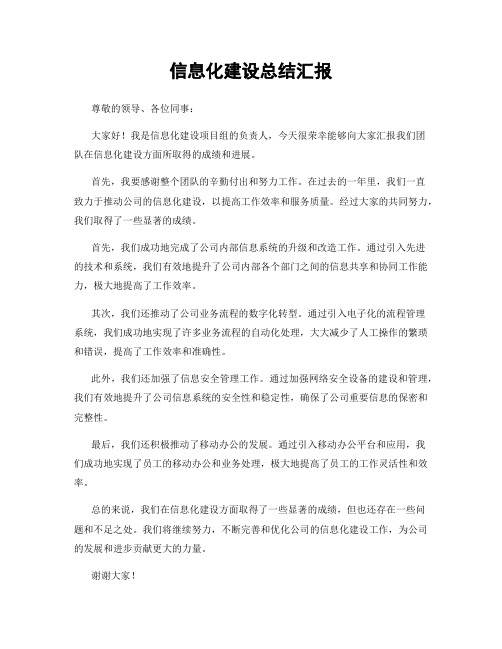 信息化建设总结汇报

尊敬的领导、各位同事：

大家好！我是信息化建设项目组的负责人，今天很荣幸能够向大家汇报我们团队在信息化建设方面所取得的成绩和进展。

首先，我要感谢整个团队的辛勤付出和努力工作。在过去的一年里，我们一直致力于推动公司的信息化建设，以提高工作效率和服务质量。经过大家的共同努力，我们取得了一些显著的成绩。

首先，我们成功地完成了公司内部信息系统的升级和改造工作。通过引入先进的技术和系统，我们有效地提升了公司内部各个部门之间的信息共享和协同工作能力，极大地提高了工作效率。

其次，我们还推动了公司业务流程的数字化转型。通过引入电子化的流程管理系统，我们成功地实现了许多业务流程的自动化处理，大大减少了人工操作的繁琐和错误，提高了工作效率和准确性。

此外，我们还加强了信息安全管理工作。通过加强网络安全设备的建设和管理，我们有效地提升了公司信息系统的安全性和稳定性，确保了公司重要信息的保密和完整性。

最后，我们还积极推动了移动办公的发展。通过引入移动办公平台和应用，我们成功地实现了员工的移动办公和业务处理，极大地提高了员工的工作灵活性和效率。

总的来说，我们在信息化建设方面取得了一些显著的成绩，但也还存在一些问题和不足之处。我们将继续努力，不断完善和优化公司的信息化建设工作，为公司的发展和进步贡献更大的力量。

谢谢大家！